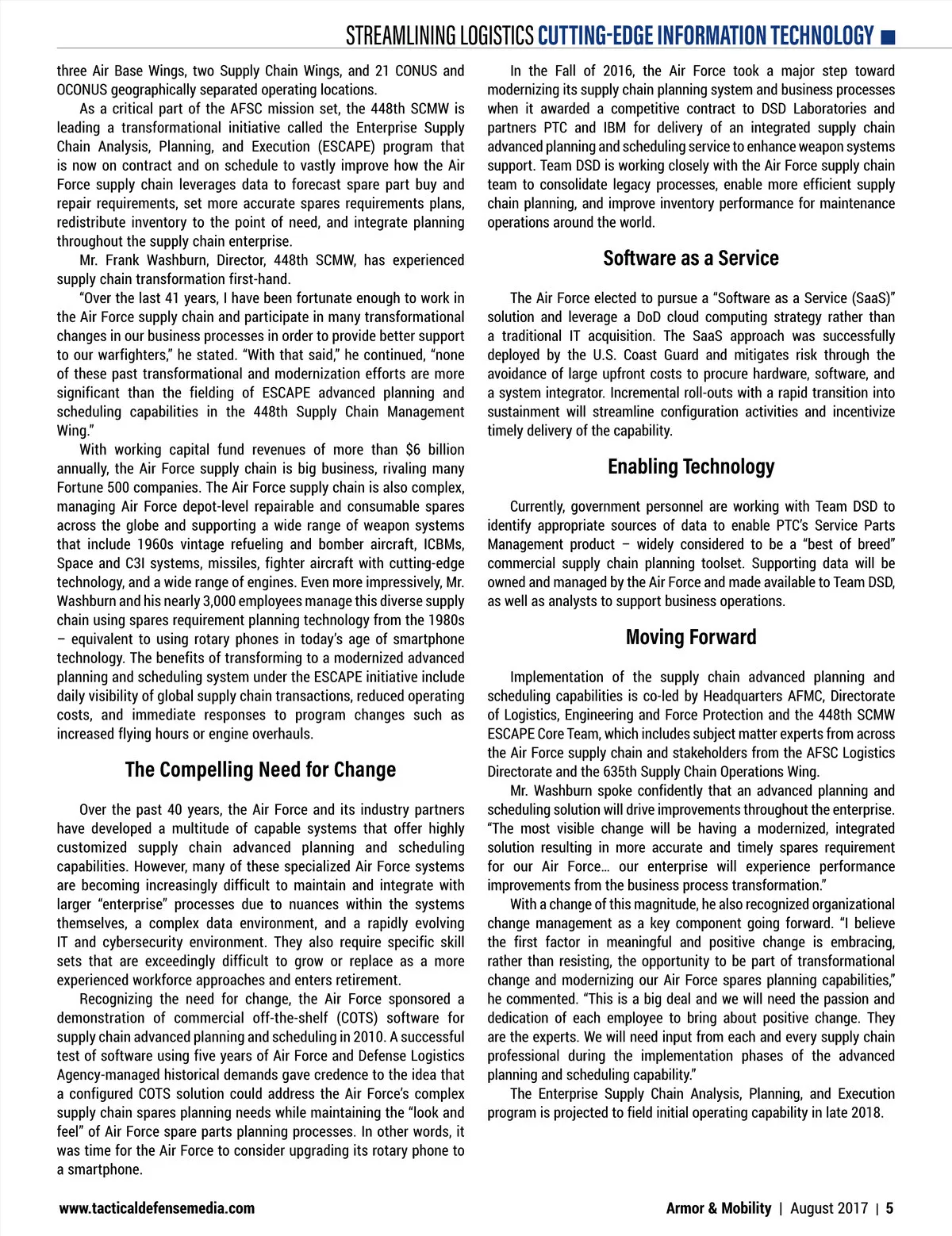 STREAMLINING LOGISTICS CUTTING-EDGE INFORMATION TECHNOLOGY

three Air Base Wings, two Supply Chain Wings, and 21 CONUS and OCONUS geographically separated operating locations.

As a critical part of the AFSC mission set, the 448th SCMW is leading a transformational initiative called the Enterprise Supply Chain Analysis, Planning, and Execution (ESCAPE) program that is now on contract and on schedule to vastly improve how the Air Force supply chain leverages data to forecast spare part buy and repair requirements, set more accurate spares requirements plans, redistribute inventory to the point of need, and integrate planning throughout the supply chain enterprise.

Mr. Frank Washburn, Director, 448th SCMW, has experienced supply chain transformation first-hand.

“Over the last 41 years, I have been fortunate enough to work in the Air Force supply chain and participate in many transformational changes in our business processes in order to provide better support to our warfighters,” he stated. “With that said,” he continued, “none of these past transformational and modernization efforts are more significant than the fielding of ESCAPE advanced planning and scheduling capabilities in the 448th Supply Chain Management Wing.”

With working capital fund revenues of more than $6 billion annually, the Air Force supply chain is big business, rivaling many Fortune 500 companies. The Air Force supply chain is also complex, managing Air Force depot-level repairable and consumable spares across the globe and supporting a wide range of weapon systems that include 1960s vintage refueling and bomber aircraft, ICBMs, Space and C3I systems, missiles, fighter aircraft with cutting-edge technology, and a wide range of engines. Even more impressively, Mr. Washburn and his nearly 3,000 employees manage this diverse supply chain using spares requirement planning technology from the 1980s – equivalent to using rotary phones in today’s age of smartphone technology. The benefits of transforming to a modernized advanced planning and scheduling system under the ESCAPE initiative include daily visibility of global supply chain transactions, reduced operating costs, and immediate responses to program changes such as increased flying hours or engine overhauls.

The Compelling Need for Change

Over the past 40 years, the Air Force and its industry partners have developed a multitude of capable systems that offer highly customized supply chain advanced planning and scheduling capabilities. However, many of these specialized Air Force systems are becoming increasingly difficult to maintain and integrate with larger “enterprise” processes due to nuances within the systems themselves, a complex data environment, and a rapidly evolving IT and cybersecurity environment. They also require specific skill sets that are exceedingly difficult to grow or replace as a more experienced workforce approaches and enters retirement.

Recognizing the need for change, the Air Force sponsored a demonstration of commercial off-the-shelf (COTS) software for supply chain advanced planning and scheduling in 2010. A successful test of software using five years of Air Force and Defense Logistics Agency-managed historical demands gave credence to the idea that a configured COTS solution could address the Air Force’s complex supply chain spares planning needs while maintaining the “look and feel” of Air Force spare parts planning processes. In other words, it was time for the Air Force to consider upgrading its rotary phone to a smartphone.

In the Fall of 2016, the Air Force took a major step toward modernizing its supply chain planning system and business processes when it awarded a competitive contract to DSD Laboratories and partners PTC and IBM for delivery of an integrated supply chain advanced planning and scheduling service to enhance weapon systems support. Team DSD is working closely with the Air Force supply chain team to consolidate legacy processes, enable more efficient supply chain planning, and improve inventory performance for maintenance operations around the world.

Software as a Service

The Air Force elected to pursue a “Software as a Service (SaaS)” solution and leverage a DoD cloud computing strategy rather than a traditional IT acquisition. The SaaS approach was successfully deployed by the U.S. Coast Guard and mitigates risk through the avoidance of large upfront costs to procure hardware, software, and a system integrator. Incremental roll-outs with a rapid transition into sustainment will streamline configuration activities and incentivize timely delivery of the capability.

Enabling Technology

Currently, government personnel are working with Team DSD to identify appropriate sources of data to enable PTC’s Service Parts Management product – widely considered to be a “best of breed” commercial supply chain planning toolset. Supporting data will be owned and managed by the Air Force and made available to Team DSD, as well as analysts to support business operations.

Moving Forward

Implementation of the supply chain advanced planning and scheduling capabilities is co-led by Headquarters AFMC, Directorate of Logistics, Engineering and Force Protection and the 448th SCMW ESCAPE Core Team, which includes subject matter experts from across the Air Force supply chain and stakeholders from the AFSC Logistics Directorate and the 635th Supply Chain Operations Wing.

Mr. Washburn spoke confidently that an advanced planning and scheduling solution will drive improvements throughout the enterprise. “The most visible change will be having a modernized, integrated solution resulting in more accurate and timely spares requirement for our Air Force… our enterprise will experience performance improvements from the business process transformation.”

With a change of this magnitude, he also recognized organizational change management as a key component going forward. “I believe the first factor in meaningful and positive change is embracing, rather than resisting, the opportunity to be part of transformational change and modernizing our Air Force spares planning capabilities,” he commented. “This is a big deal and we will need the passion and dedication of each employee to bring about positive change. They are the experts. We will need input from each and every supply chain professional during the implementation phases of the advanced planning and scheduling capability.”

The Enterprise Supply Chain Analysis, Planning, and Execution program is projected to field initial operating capability in late 2018.

www.tacticaldefensemedia.com

Armor & Mobility | August 2017 | 5